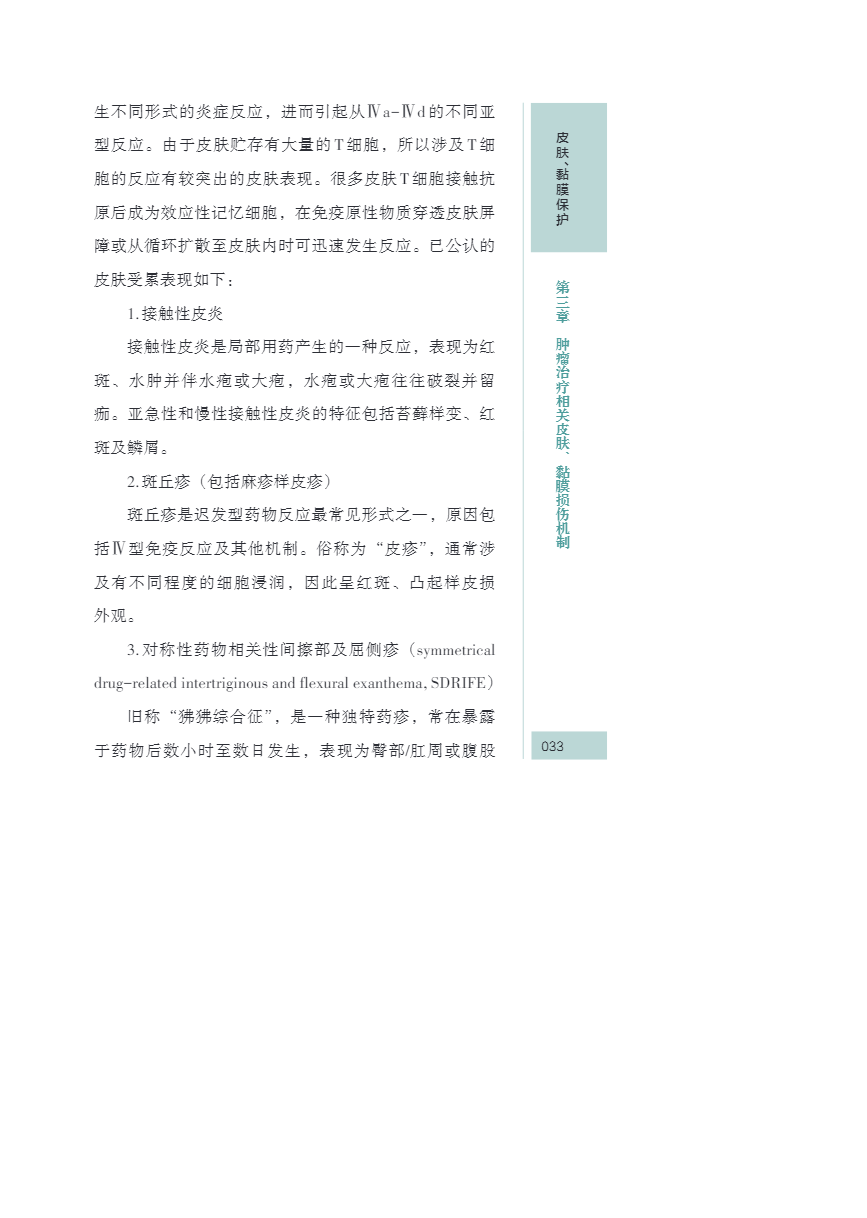 生不同形式的炎症反应，进而引起从Ⅳa-Ⅳd的不同亚型反应。由于皮肤贮存有大量的T细胞，所以涉及T细胞的反应有较突出的皮肤表现。很多皮肤T细胞接触抗原后成为效应性记忆细胞，在免疫原性物质穿透皮肤屏障或从循环扩散至皮肤内时可迅速发生反应。已公认的皮肤受累表现如下：

1.接触性皮炎

接触性皮炎是局部用药产生的一种反应，表现为红斑、水肿并伴水疱或大疱，水疱或大疱往往破裂并留痂。亚急性和慢性接触性皮炎的特征包括苔藓样变、红斑及鳞屑。

2.斑丘疹（包括麻疹样皮疹）

斑丘疹是迟发型药物反应最常见形式之一，原因包括Ⅳ型免疫反应及其他机制。俗称为“皮疹”，通常涉及有不同程度的细胞浸润，因此呈红斑、凸起样皮损外观。

3.对称性药物相关性间擦部及屈侧疹（symmetrical drug-related intertriginous and flexural exanthema, SDRIFE）

旧称“狒狒综合征”，是一种独特药疹，常在暴露于药物后数小时至数日发生，表现为臀部/肛周或腹股

皮肤、黏膜保护

第三章 肿瘤治疗相关皮肤、黏膜损伤机制

033